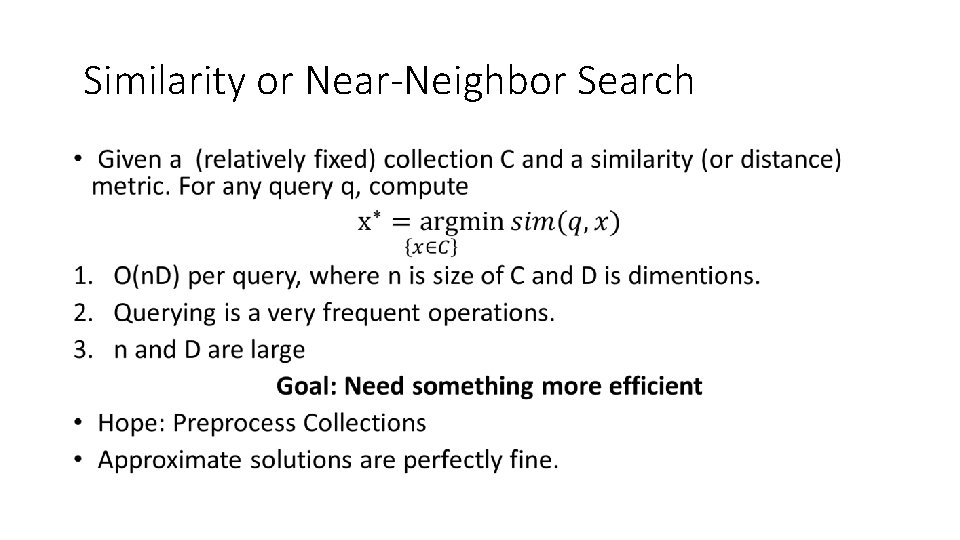 Similarity or Near-Neighbor Search

• Given a (relatively fixed) collection C and a similarity (or distance) metric. For any query q, compute

$x^* = \underset{\{x \in C\}}{\operatorname{argmin}}\, sim(q, x)$

1. O(nD) per query, where n is size of C and D is dimentions.
2. Querying is a very frequent operations.
3. n and D are large

Goal: Need something more efficient

• Hope: Preprocess Collections
• Approximate solutions are perfectly fine.